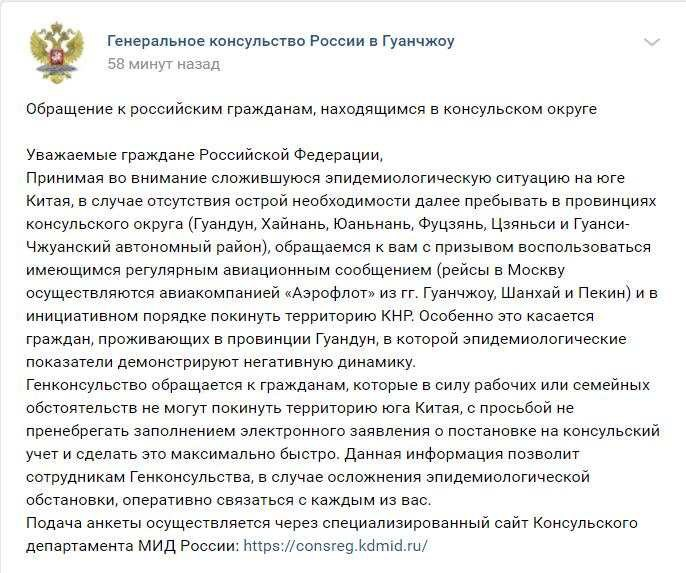 Генеральное консульство России в Гуанчжоу
58 минут назад

Обращение к российским гражданам, находящимся в консульском округе

Уважаемые граждане Российской Федерации,
Принимая во внимание сложившуюся эпидемиологическую ситуацию на юге Китая, в случае отсутствия острой необходимости далее пребывать в провинциях консульского округа (Гуандун, Хайнань, Юаньнань, Фуцзянь, Цзяньси и Гуанси-Чжуанский автономный район), обращаемся к вам с призывом воспользоваться имеющимся регулярным авиационным сообщением (рейсы в Москву осуществляются авиакомпанией «Аэрофлот» из гг. Гуанчжоу, Шанхай и Пекин) и в инициативном порядке покинуть территорию КНР. Особенно это касается граждан, проживающих в провинции Гуандун, в которой эпидемиологические показатели демонстрируют негативную динамику.
Генконсульство обращается к гражданам, которые в силу рабочих или семейных обстоятельств не могут покинуть территорию юга Китая, с просьбой не пренебрегать заполнением электронного заявления о постановке на консульский учет и сделать это максимально быстро. Данная информация позволит сотрудникам Генконсульства, в случае осложнения эпидемиологической обстановки, оперативно связаться с каждым из вас.
Подача анкеты осуществляется через специализированный сайт Консульского департамента МИД России: https://consreg.kdmid.ru/